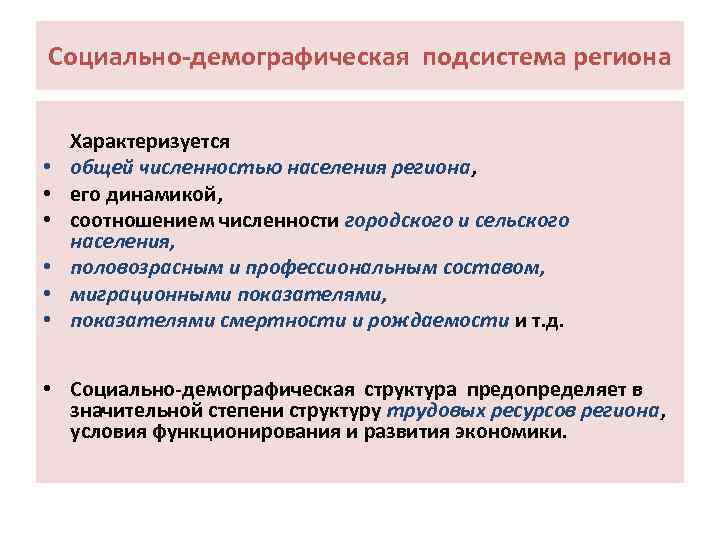 Социально-демографическая подсистема региона

Характеризуется
• общей численностью населения региона,
• его динамикой,
• соотношением численности городского и сельского населения,
• половозрасным и профессиональным составом,
• миграционными показателями,
• показателями смертности и рождаемости и т.д.

• Социально-демографическая структура предопределяет в значительной степени структуру трудовых ресурсов региона, условия функционирования и развития экономики.